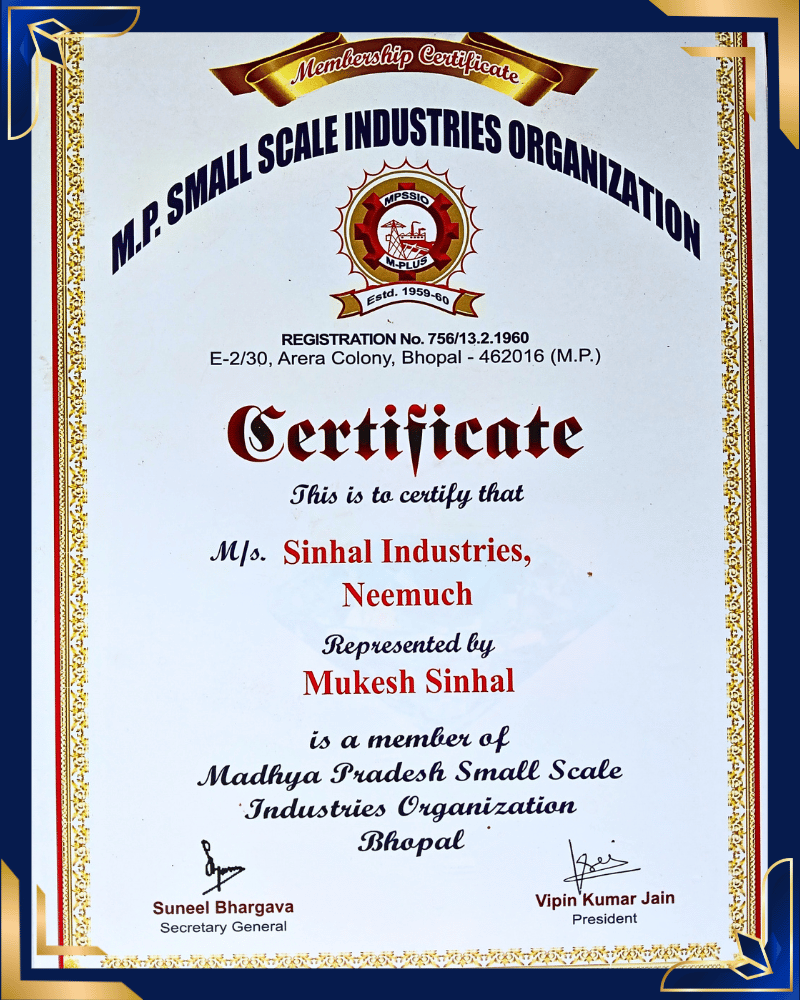 Membership Certificate

M.P. SMALL SCALE INDUSTRIES ORGANIZATION

MPSSIO
M-PLUS
Estd. 1959-60

REGISTRATION No. 756/13.2.1960
E-2/30, Arera Colony, Bhopal - 462016 (M.P.)

Certificate

This is to certify that

M/s. Sinhal Industries, Neemuch

Represented by
Mukesh Sinhal

is a member of
Madhya Pradesh Small Scale Industries Organization
Bhopal

Suneel Bhargava
Secretary General

Vipin Kumar Jain
President